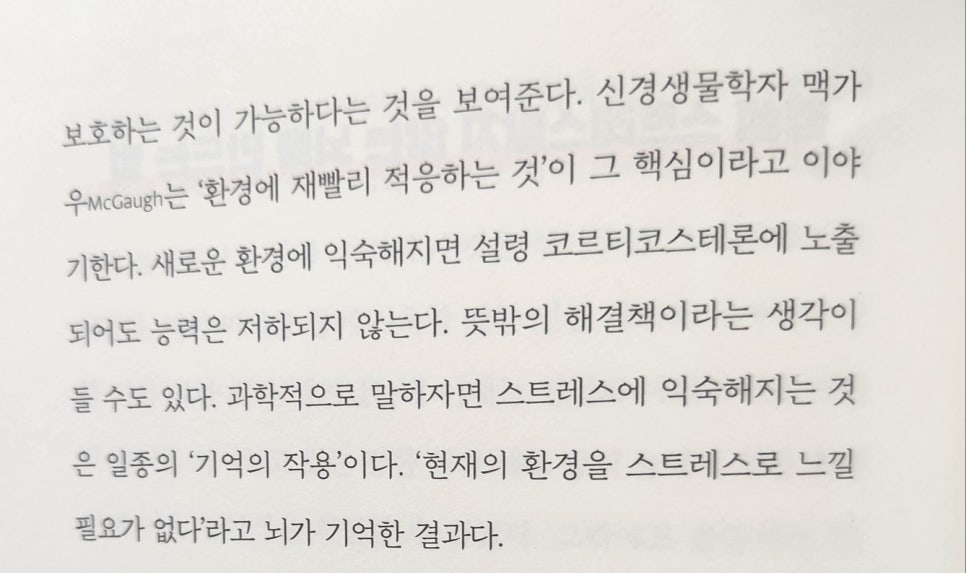 보호하는 것이 가능하다는 것을 보여준다. 신경생물학자 맥가우McGaugh는 '환경에 재빨리 적응하는 것'이 그 핵심이라고 이야기한다. 새로운 환경에 익숙해지면 설령 코르티코스테론에 노출되어도 능력은 저하되지 않는다. 뜻밖의 해결책이라는 생각이 들 수도 있다. 과학적으로 말하자면 스트레스에 익숙해지는 것은 일종의 '기억의 작용'이다. '현재의 환경을 스트레스로 느낄 필요가 없다'라고 뇌가 기억한 결과다.